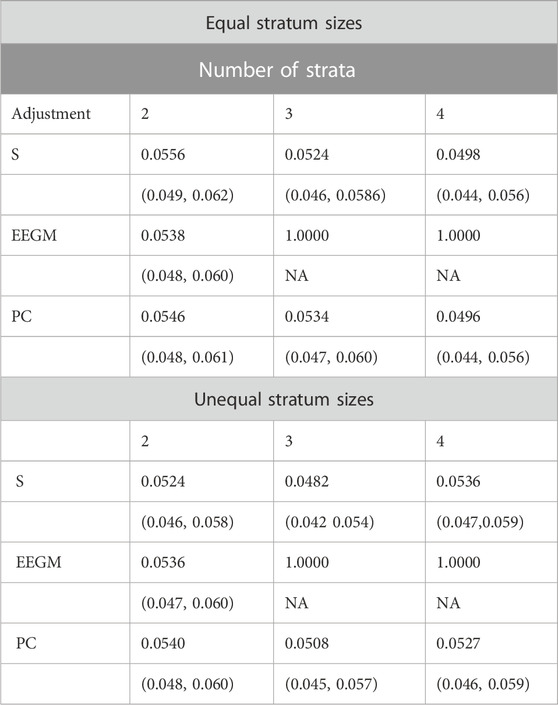 | Equal stratum sizes | | | |
|---|---|---|---|
| Number of strata | | | |
| Adjustment | 2 | 3 | 4 |
| S | 0.0556 | 0.0524 | 0.0498 |
| | (0.049, 0.062) | (0.046, 0.0586) | (0.044, 0.056) |
| EEGM | 0.0538 | 1.0000 | 1.0000 |
| | (0.048, 0.060) | NA | NA |
| PC | 0.0546 | 0.0534 | 0.0496 |
| | (0.048, 0.061) | (0.047, 0.060) | (0.044, 0.056) |
| Unequal stratum sizes | | | |
| | 2 | 3 | 4 |
| S | 0.0524 | 0.0482 | 0.0536 |
| | (0.046, 0.058) | (0.042 0.054) | (0.047,0.059) |
| EEGM | 0.0536 | 1.0000 | 1.0000 |
| | (0.047, 0.060) | NA | NA |
| PC | 0.0540 | 0.0508 | 0.0527 |
| | (0.048, 0.060) | (0.045, 0.057) | (0.046, 0.059) |